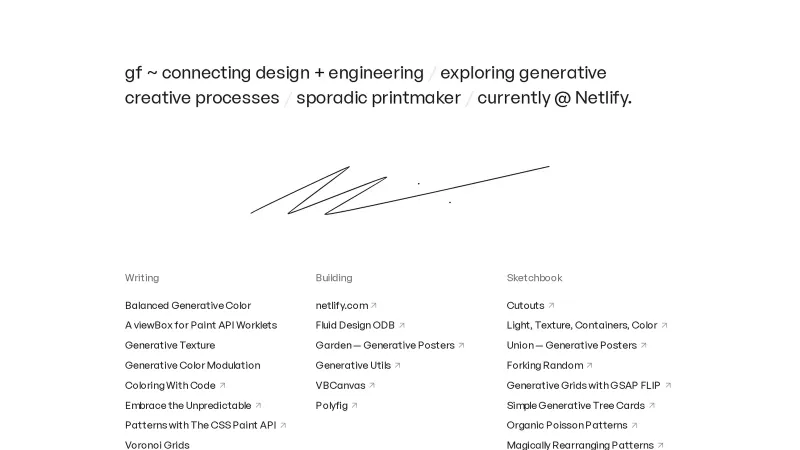 gf ~ connecting design + engineering / exploring generative creative processes / sporadic printmaker / currently @ Netlify.

Writing

Balanced Generative Color
A viewBox for Paint API Worklets
Generative Texture
Generative Color Modulation
Coloring With Code ↗
Embrace the Unpredictable ↗
Patterns with The CSS Paint API ↗
Voronoi Grids

Building

netlify.com ↗
Fluid Design ODB ↗
Garden — Generative Posters ↗
Generative Utils ↗
VBCanvas ↗
Polyfig ↗

Sketchbook

Cutouts ↗
Light, Texture, Containers, Color ↗
Union — Generative Posters ↗
Forking Random ↗
Generative Grids with GSAP FLIP ↗
Simple Generative Tree Cards ↗
Organic Poisson Patterns ↗
Magically Rearranging Patterns ↗